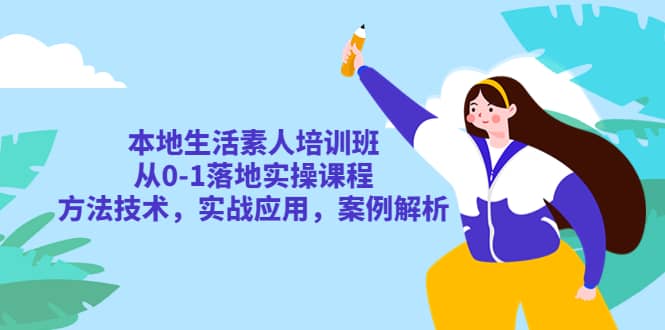 本地生活素人培训班
从0-1落地实操课程
方法技术，实战应用，案例解析